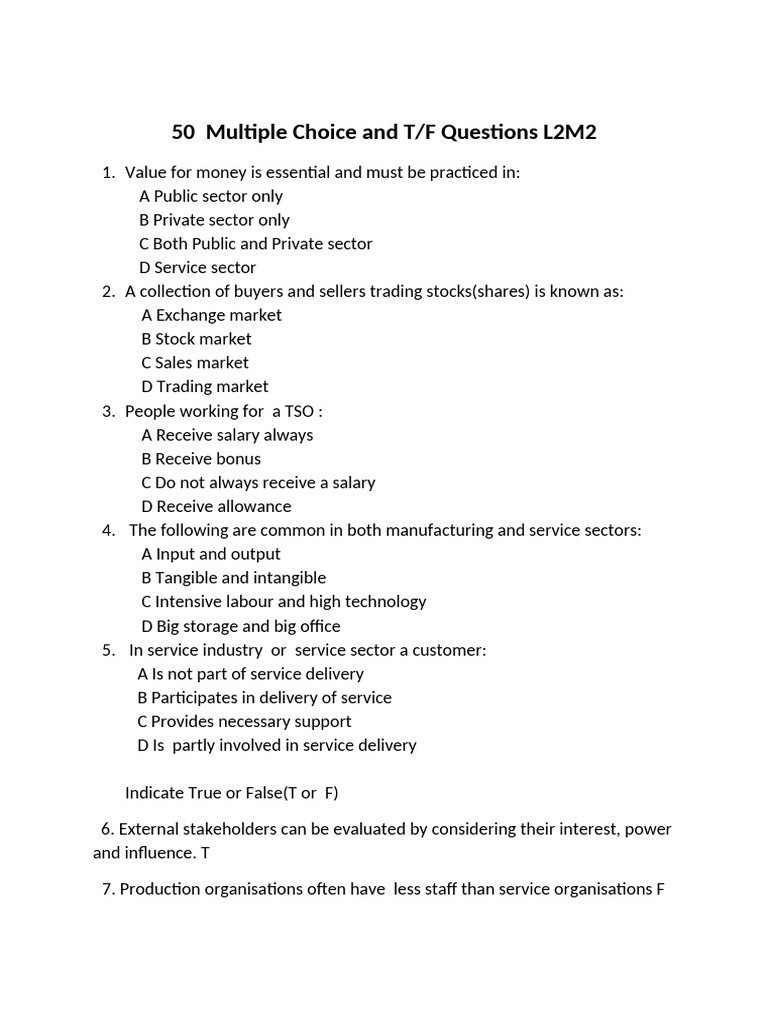 50 Multiple Choice and T/F Questions L2M2

1. Value for money is essential and must be practiced in:
A Public sector only
B Private sector only
C Both Public and Private sector
D Service sector
2. A collection of buyers and sellers trading stocks(shares) is known as:
A Exchange market
B Stock market
C Sales market
D Trading market
3. People working for a TSO :
A Receive salary always
B Receive bonus
C Do not always receive a salary
D Receive allowance
4. The following are common in both manufacturing and service sectors:
A Input and output
B Tangible and intangible
C Intensive labour and high technology
D Big storage and big office
5. In service industry or service sector a customer:
A Is not part of service delivery
B Participates in delivery of service
C Provides necessary support
D Is partly involved in service delivery

Indicate True or False(T or F)

6. External stakeholders can be evaluated by considering their interest, power and influence. T

7. Production organisations often have less staff than service organisations F